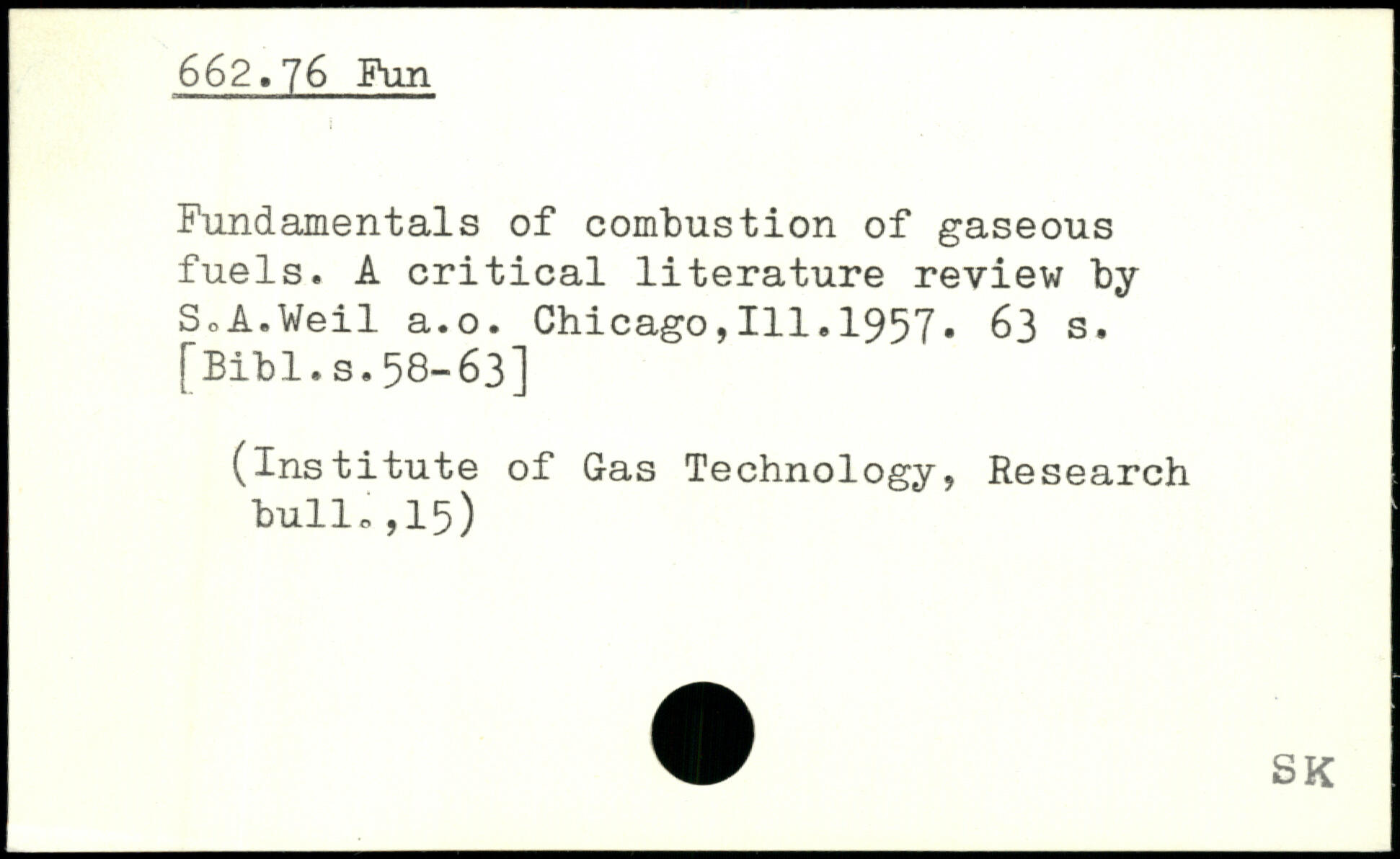 662.76 Fun

Fundamentals of combustion of gaseous fuels. A critical literature review by S.A.Weil a.o. Chicago,Ill.1957. 63 s. [Bibl.s.58-63]

(Institute of Gas Technology, Research bull.,15)

SK